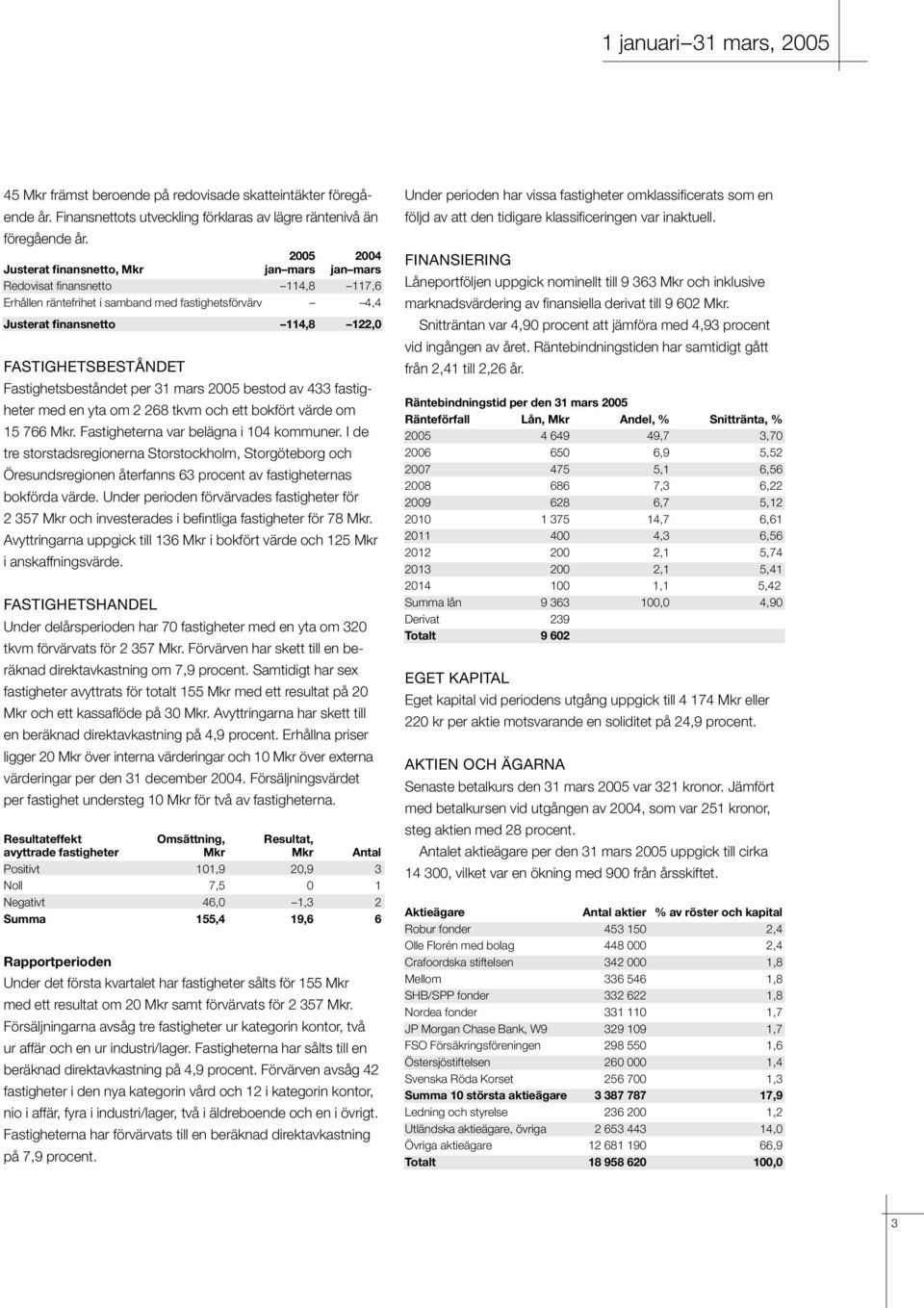 1 januari–31 mars, 2005

45 Mkr främst beroende på redovisade skatteintäkter föregående år. Finansnettots utveckling förklaras av lägre räntenivå än föregående år.

| Justerat finansnetto, Mkr | 2005 jan–mars | 2004 jan–mars |
|---|---|---|
| Redovisat finansnetto | –114,8 | –117,6 |
| Erhållen räntefrihet i samband med fastighetsförvärv | – | –4,4 |
| Justerat finansnetto | –114,8 | –122,0 |

FASTIGHETSBESTÅNDET
Fastighetsbeståndet per 31 mars 2005 bestod av 433 fastigheter med en yta om 2 268 tkvm och ett bokfört värde om 15 766 Mkr. Fastigheterna var belägna i 104 kommuner. I de tre storstadsregionerna Storstockholm, Storgöteborg och Öresundsregionen återfanns 63 procent av fastigheternas bokförda värde. Under perioden förvärvades fastigheter för 2 357 Mkr och investerades i befintliga fastigheter för 78 Mkr. Avyttringarna uppgick till 136 Mkr i bokfört värde och 125 Mkr i anskaffningsvärde.

FASTIGHETSHANDEL
Under delårsperioden har 70 fastigheter med en yta om 320 tkvm förvärvats för 2 357 Mkr. Förvärven har skett till en beräknad direktavkastning om 7,9 procent. Samtidigt har sex fastigheter avyttrats för totalt 155 Mkr med ett resultat på 20 Mkr och ett kassaflöde på 30 Mkr. Avyttringarna har skett till en beräknad direktavkastning på 4,9 procent. Erhållna priser ligger 20 Mkr över interna värderingar och 10 Mkr över externa värderingar per den 31 december 2004. Försäljningsvärdet per fastighet understeg 10 Mkr för två av fastigheterna.

| Resultateffekt avyttrade fastigheter | Omsättning, Mkr | Resultat, Mkr | Antal |
|---|---|---|---|
| Positivt | 101,9 | 20,9 | 3 |
| Noll | 7,5 | 0 | 1 |
| Negativt | 46,0 | –1,3 | 2 |
| Summa | 155,4 | 19,6 | 6 |

Rapportperioden
Under det första kvartalet har fastigheter sålts för 155 Mkr med ett resultat om 20 Mkr samt förvärvats för 2 357 Mkr. Försäljningarna avsåg tre fastigheter ur kategorin kontor, två ur affär och en ur industri/lager. Fastigheterna har sålts till en beräknad direktavkastning på 4,9 procent. Förvärven avsåg 42 fastigheter i den nya kategorin vård och 12 i kategorin kontor, nio i affär, fyra i industri/lager, två i äldreboende och en i övrigt. Fastigheterna har förvärvats till en beräknad direktavkastning på 7,9 procent.

Under perioden har vissa fastigheter omklassificerats som en följd av att den tidigare klassificeringen var inaktuell.

FINANSIERING
Låneportföljen uppgick nominellt till 9 363 Mkr och inklusive marknadsvärdering av finansiella derivat till 9 602 Mkr.

Snitträntan var 4,90 procent att jämföra med 4,93 procent vid ingången av året. Räntebindningstiden har samtidigt gått från 2,41 till 2,26 år.

Räntebindningstid per den 31 mars 2005

| Ränteförfall | Lån, Mkr | Andel, % | Snittränta, % |
|---|---|---|---|
| 2005 | 4 649 | 49,7 | 3,70 |
| 2006 | 650 | 6,9 | 5,52 |
| 2007 | 475 | 5,1 | 6,56 |
| 2008 | 686 | 7,3 | 6,22 |
| 2009 | 628 | 6,7 | 5,12 |
| 2010 | 1 375 | 14,7 | 6,61 |
| 2011 | 400 | 4,3 | 6,56 |
| 2012 | 200 | 2,1 | 5,74 |
| 2013 | 200 | 2,1 | 5,41 |
| 2014 | 100 | 1,1 | 5,42 |
| Summa lån | 9 363 | 100,0 | 4,90 |
| Derivat | 239 | | |
| Totalt | 9 602 | | |

EGET KAPITAL
Eget kapital vid periodens utgång uppgick till 4 174 Mkr eller 220 kr per aktie motsvarande en soliditet på 24,9 procent.

AKTIEN OCH ÄGARNA
Senaste betalkurs den 31 mars 2005 var 321 kronor. Jämfört med betalkursen vid utgången av 2004, som var 251 kronor, steg aktien med 28 procent.

Antalet aktieägare per den 31 mars 2005 uppgick till cirka 14 300, vilket var en ökning med 900 från årsskiftet.

| Aktieägare | Antal aktier | % av röster och kapital |
|---|---|---|
| Robur fonder | 453 150 | 2,4 |
| Olle Florén med bolag | 448 000 | 2,4 |
| Crafoordska stiftelsen | 342 000 | 1,8 |
| Mellom | 336 546 | 1,8 |
| SHB/SPP fonder | 332 622 | 1,8 |
| Nordea fonder | 331 110 | 1,7 |
| JP Morgan Chase Bank, W9 | 329 109 | 1,7 |
| FSO Försäkringsföreningen | 298 550 | 1,6 |
| Östersjöstiftelsen | 260 000 | 1,4 |
| Svenska Röda Korset | 256 700 | 1,3 |
| Summa 10 största aktieägare | 3 387 787 | 17,9 |
| Ledning och styrelse | 236 200 | 1,2 |
| Utländska aktieägare, övriga | 2 653 443 | 14,0 |
| Övriga aktieägare | 12 681 190 | 66,9 |
| Totalt | 18 958 620 | 100,0 |

3